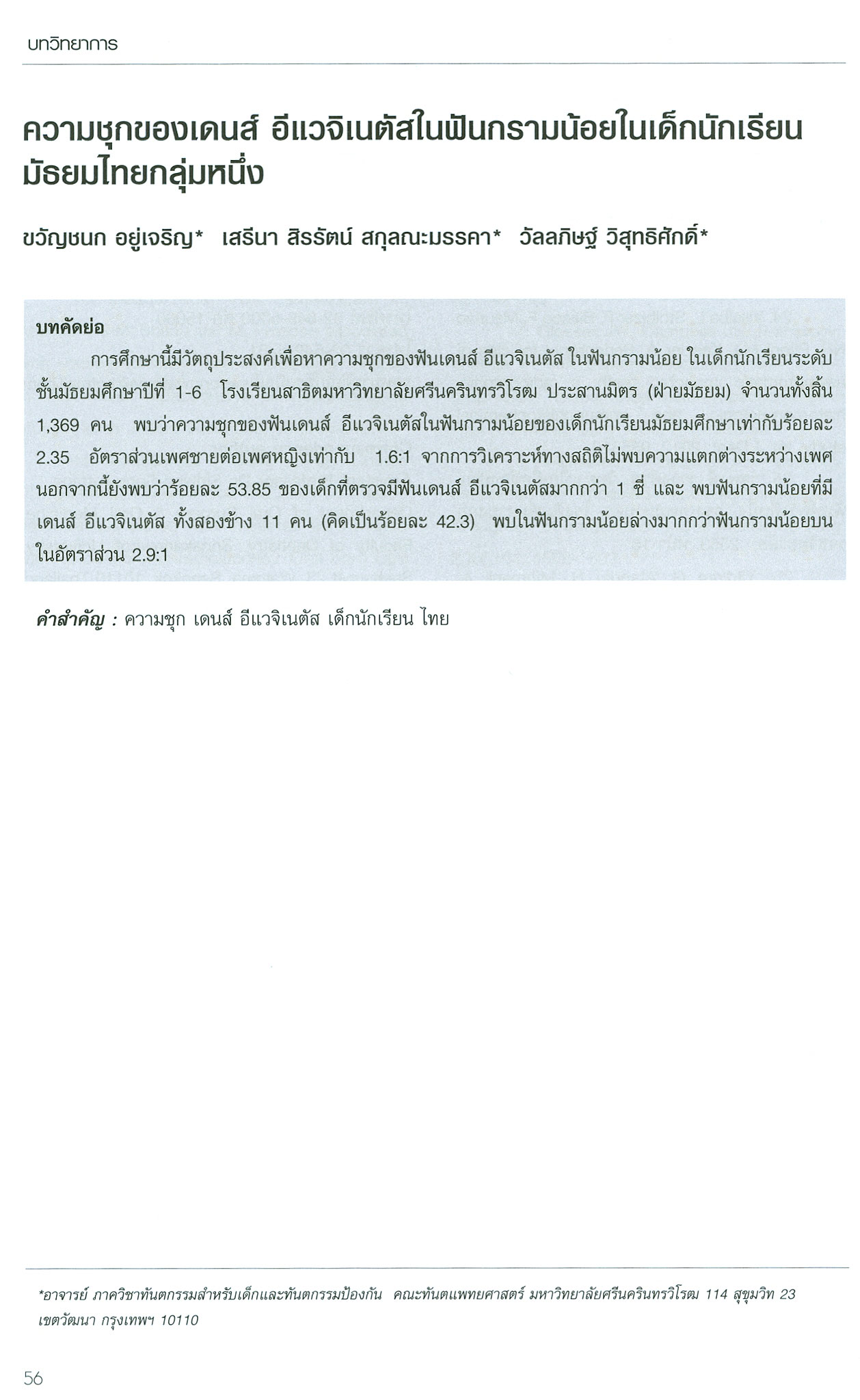 บทวิทยาการ

ความชุกของเดนส์ อีแวจิเนตัสในฟันกรามน้อยในเด็กนักเรียนมัธยมไทยกลุ่มหนึ่ง

ขวัญชนก อยู่เจริญ* เสรีนา สิรรัตน์ สกุลณะมรรคา* วัลลภิษฐ์ วิสุทธิศักดิ์*

บทคัดย่อ

การศึกษานี้มีวัตถุประสงค์เพื่อหาความชุกของฟันเดนส์ อีแวจิเนตัส ในฟันกรามน้อย ในเด็กนักเรียนระดับชั้นมัธยมศึกษาปีที่ 1-6 โรงเรียนสาธิตมหาวิทยาลัยศรีนครินทรวิโรฒ ประสานมิตร (ฝ่ายมัธยม) จำนวนทั้งสิ้น 1,369 คน พบว่าความชุกของฟันเดนส์ อีแวจิเนตัสในฟันกรามน้อยของเด็กนักเรียนมัธยมศึกษาเท่ากับร้อยละ 2.35 อัตราส่วนเพศชายต่อเพศหญิงเท่ากับ 1.6:1 จากการวิเคราะห์ทางสถิติไม่พบความแตกต่างระหว่างเพศ นอกจากนี้ยังพบว่าร้อยละ 53.85 ของเด็กที่ตรวจมีฟันเดนส์ อีแวจิเนตัสมากกว่า 1 ซี่ และ พบฟันกรามน้อยที่มีเดนส์ อีแวจิเนตัส ทั้งสองข้าง 11 คน (คิดเป็นร้อยละ 42.3) พบในฟันกรามน้อยล่างมากกว่าฟันกรามน้อยบนในอัตราส่วน 2.9:1

คำสำคัญ : ความชุก เดนส์ อีแวจิเนตัส เด็กนักเรียน ไทย

*อาจารย์ ภาควิชาทันตกรรมสำหรับเด็กและทันตกรรมป้องกัน คณะทันตแพทยศาสตร์ มหาวิทยาลัยศรีนครินทรวิโรฒ 114 สุขุมวิท 23 เขตวัฒนา กรุงเทพฯ 10110

56